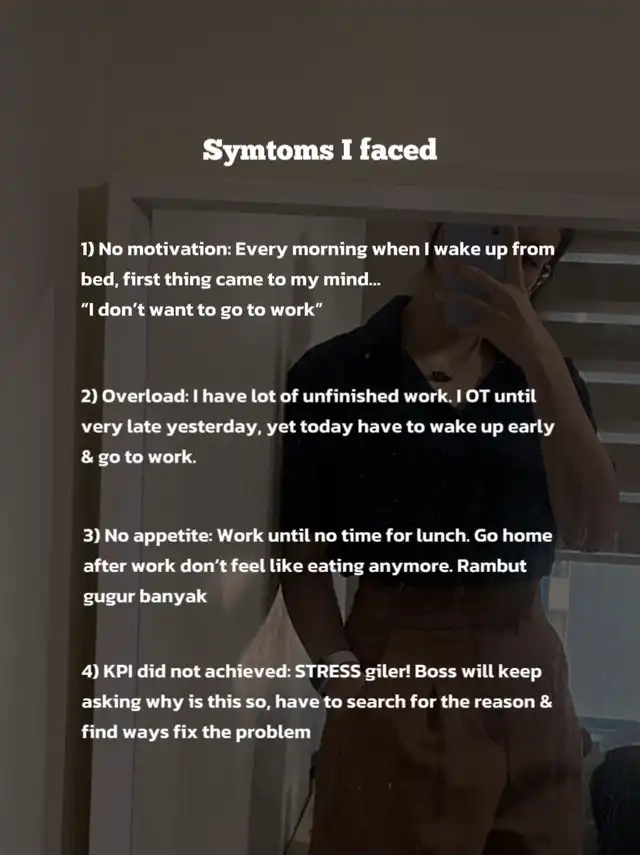 Symtoms I faced

1) No motivation: Every morning when I wake up from bed, first thing came to my mind...
"I don't want to go to work"

2) Overload: I have lot of unfinished work. I OT until very late yesterday, yet today have to wake up early & go to work.

3) No appetite: Work until no time for lunch. Go home after work don't feel like eating anymore. Rambut gugur banyak

4) KPI did not achieved: STRESS giler! Boss will keep asking why is this so, have to search for the reason & find ways fix the problem